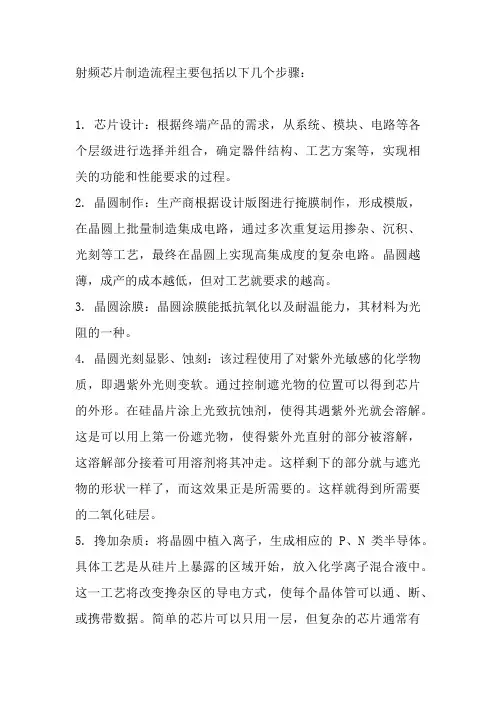 射频芯片制造流程主要包括以下几个步骤：

1. 芯片设计：根据终端产品的需求，从系统、模块、电路等各个层级进行选择并组合，确定器件结构、工艺方案等，实现相关的功能和性能要求的过程。
2. 晶圆制作：生产商根据设计版图进行掩膜制作，形成模版，在晶圆上批量制造集成电路，通过多次重复运用掺杂、沉积、光刻等工艺，最终在晶圆上实现高集成度的复杂电路。晶圆越薄，成产的成本越低，但对工艺就要求的越高。
3. 晶圆涂膜：晶圆涂膜能抵抗氧化以及耐温能力，其材料为光阻的一种。
4. 晶圆光刻显影、蚀刻：该过程使用了对紫外光敏感的化学物质，即遇紫外光则变软。通过控制遮光物的位置可以得到芯片的外形。在硅晶片涂上光致抗蚀剂，使得其遇紫外光就会溶解。这是可以用上第一份遮光物，使得紫外光直射的部分被溶解，这溶解部分接着可用溶剂将其冲走。这样剩下的部分就与遮光物的形状一样了，而这效果正是所需要的。这样就得到所需要的二氧化硅层。
5. 搀加杂质：将晶圆中植入离子，生成相应的 P、N 类半导体。具体工艺是从硅片上暴露的区域开始，放入化学离子混合液中。这一工艺将改变搀杂区的导电方式，使每个晶体管可以通、断、或携带数据。简单的芯片可以只用一层，但复杂的芯片通常有